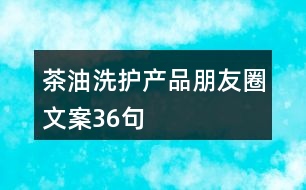 茶油洗护产品朋友圈文案36句